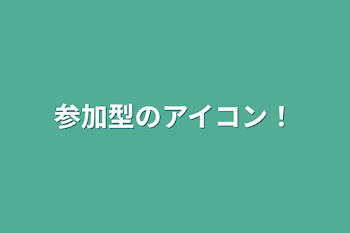 参加型のアイコン！